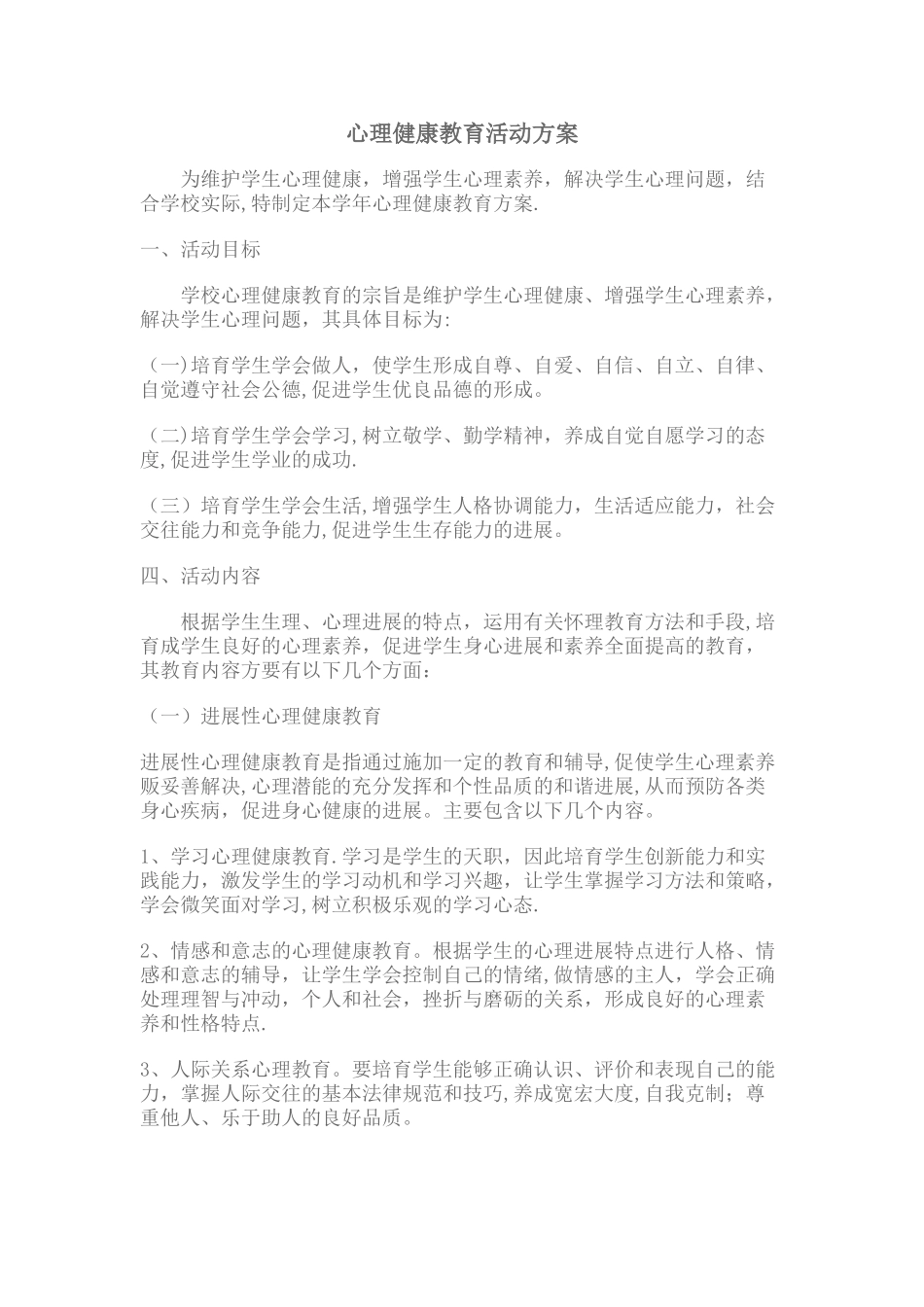 心理健康教育活动方案

为维护学生心理健康，增强学生心理素养，解决学生心理问题，结合学校实际,特制定本学年心理健康教育方案.

一、活动目标

学校心理健康教育的宗旨是维护学生心理健康、增强学生心理素养，解决学生心理问题，其具体目标为:

（一)培育学生学会做人，使学生形成自尊、自爱、自信、自立、自律、自觉遵守社会公德,促进学生优良品德的形成。

（二)培育学生学会学习,树立敬学、勤学精神，养成自觉自愿学习的态度,促进学生学业的成功.

（三）培育学生学会生活,增强学生人格协调能力，生活适应能力，社会交往能力和竞争能力,促进学生生存能力的进展。

四、活动内容

根据学生生理、心理进展的特点，运用有关怀理教育方法和手段,培育成学生良好的心理素养，促进学生身心进展和素养全面提高的教育，其教育内容方要有以下几个方面：

（一）进展性心理健康教育

进展性心理健康教育是指通过施加一定的教育和辅导,促使学生心理素养贩妥善解决,心理潜能的充分发挥和个性品质的和谐进展,从而预防各类身心疾病，促进身心健康的进展。主要包含以下几个内容。

1、学习心理健康教育.学习是学生的天职，因此培育学生创新能力和实践能力，激发学生的学习动机和学习兴趣，让学生掌握学习方法和策略，学会微笑面对学习,树立积极乐观的学习心态.

2、情感和意志的心理健康教育。根据学生的心理进展特点进行人格、情感和意志的辅导，让学生学会控制自己的情绪,做情感的主人，学会正确处理理智与冲动，个人和社会，挫折与磨砺的关系，形成良好的心理素养和性格特点.

3、人际关系心理教育。要培育学生能够正确认识、评价和表现自己的能力，掌握人际交往的基本法律规范和技巧,养成宽宏大度,自我克制；尊重他人、乐于助人的良好品质。